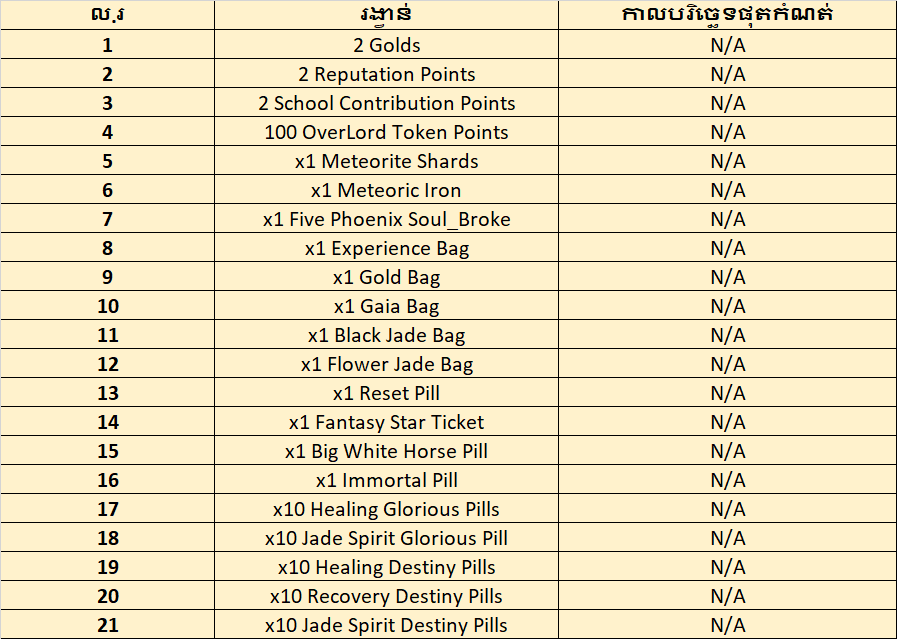 | ល.រ | រង្វាន់ | កាលបរិច្ឆេទផុតកំណត់ |
|---|---|---|
| 1 | 2 Golds | N/A |
| 2 | 2 Reputation Points | N/A |
| 3 | 2 School Contribution Points | N/A |
| 4 | 100 OverLord Token Points | N/A |
| 5 | x1 Meteorite Shards | N/A |
| 6 | x1 Meteoric Iron | N/A |
| 7 | x1 Five Phoenix Soul_Broke | N/A |
| 8 | x1 Experience Bag | N/A |
| 9 | x1 Gold Bag | N/A |
| 10 | x1 Gaia Bag | N/A |
| 11 | x1 Black Jade Bag | N/A |
| 12 | x1 Flower Jade Bag | N/A |
| 13 | x1 Reset Pill | N/A |
| 14 | x1 Fantasy Star Ticket | N/A |
| 15 | x1 Big White Horse Pill | N/A |
| 16 | x1 Immortal Pill | N/A |
| 17 | x10 Healing Glorious Pills | N/A |
| 18 | x10 Jade Spirit Glorious Pill | N/A |
| 19 | x10 Healing Destiny Pills | N/A |
| 20 | x10 Recovery Destiny Pills | N/A |
| 21 | x10 Jade Spirit Destiny Pills | N/A |